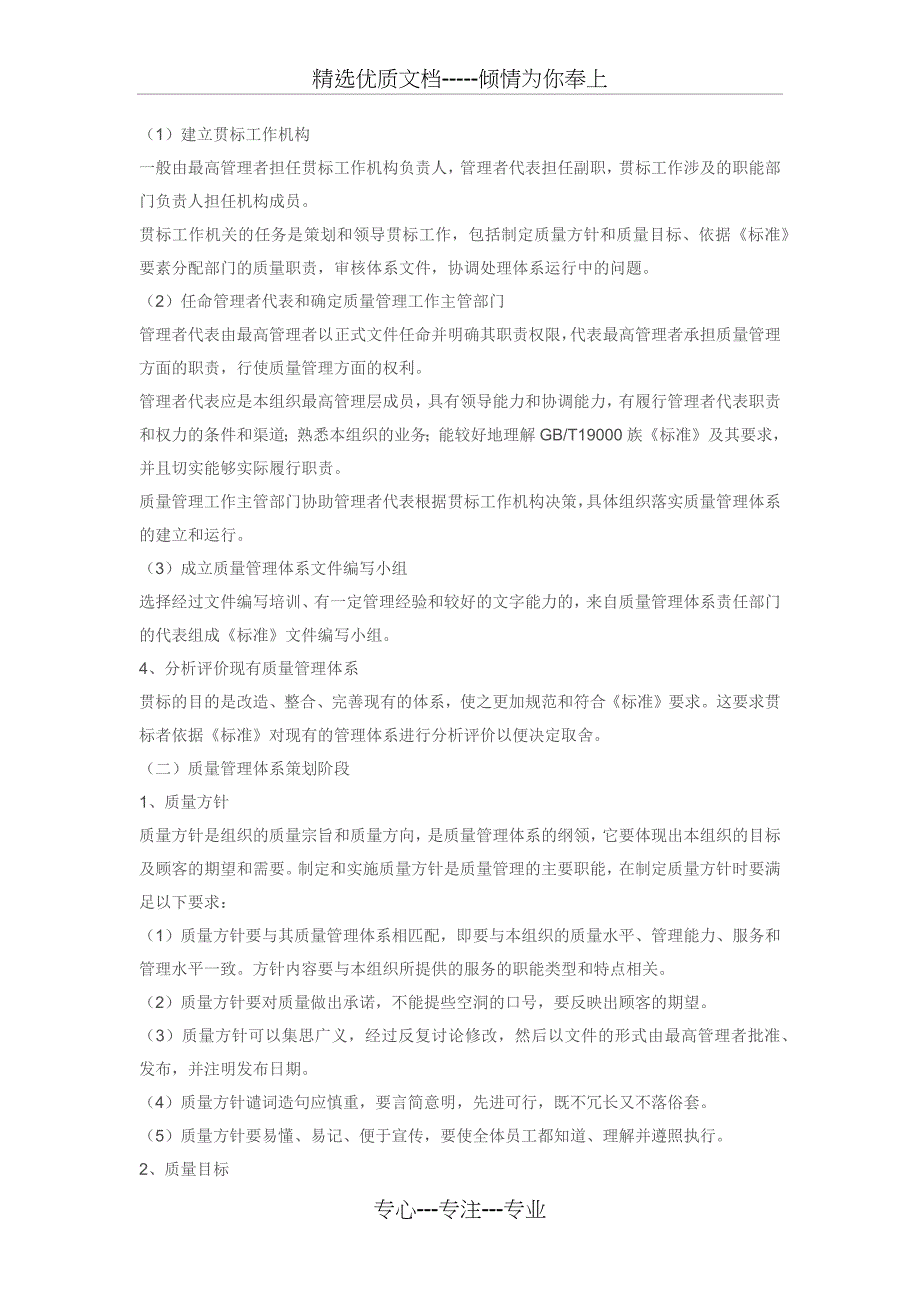 精选优质文档-----倾情为你奉上

（1）建立贯标工作机构

一般由最高管理者担任贯标工作机构负责人，管理者代表担任副职，贯标工作涉及的职能部门负责人担任机构成员。

贯标工作机关的任务是策划和领导贯标工作，包括制定质量方针和质量目标、依据《标准》要素分配部门的质量职责，审核体系文件，协调处理体系运行中的问题。

（2）任命管理者代表和确定质量管理工作主管部门

管理者代表由最高管理者以正式文件任命并明确其职责权限，代表最高管理者承担质量管理方面的职责，行使质量管理方面的权利。

管理者代表应是本组织最高管理层成员，具有领导能力和协调能力，有履行管理者代表职责和权力的条件和渠道；熟悉本组织的业务；能较好地理解 GB/T19000 族《标准》及其要求，并且切实能够实际履行职责。

质量管理工作主管部门协助管理者代表根据贯标工作机构决策，具体组织落实质量管理体系的建立和运行。

（3）成立质量管理体系文件编写小组

选择经过文件编写培训、有一定管理经验和较好的文字能力的，来自质量管理体系责任部门的代表组成《标准》文件编写小组。

4、分析评价现有质量管理体系

贯标的目的是改造、整合、完善现有的体系，使之更加规范和符合《标准》要求。这要求贯标者依据《标准》对现有的管理体系进行分析评价以便决定取舍。

（二）质量管理体系策划阶段

1、质量方针

质量方针是组织的质量宗旨和质量方向，是质量管理体系的纲领，它要体现出本组织的目标及顾客的期望和需要。制定和实施质量方针是质量管理的主要职能，在制定质量方针时要满足以下要求：

（1）质量方针要与其质量管理体系相匹配，即要与本组织的质量水平、管理能力、服务和管理水平一致。方针内容要与本组织所提供的服务的职能类型和特点相关。

（2）质量方针要对质量做出承诺，不能提些空洞的口号，要反映出顾客的期望。

（3）质量方针可以集思广义，经过反复讨论修改，然后以文件的形式由最高管理者批准、发布，并注明发布日期。

（4）质量方针谴词造句应慎重，要言简意明，先进可行，既不冗长又不落俗套。

（5）质量方针要易懂、易记、便于宣传，要使全体员工都知道、理解并遵照执行。

2、质量目标

专心---专注---专业